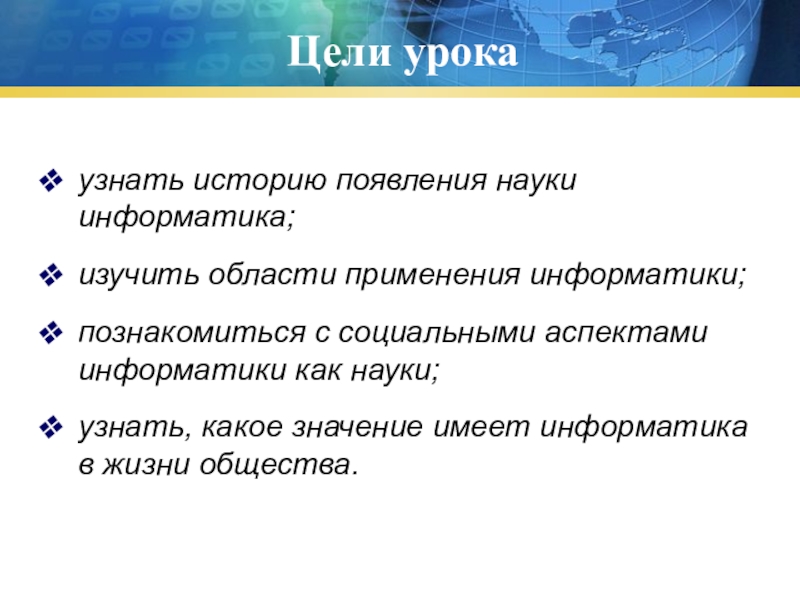 Цели урока

❖ узнать историю появления науки информатика;

❖ изучить области применения информатики;

❖ познакомиться с социальными аспектами информатики как науки;

❖ узнать, какое значение имеет информатика в жизни общества.